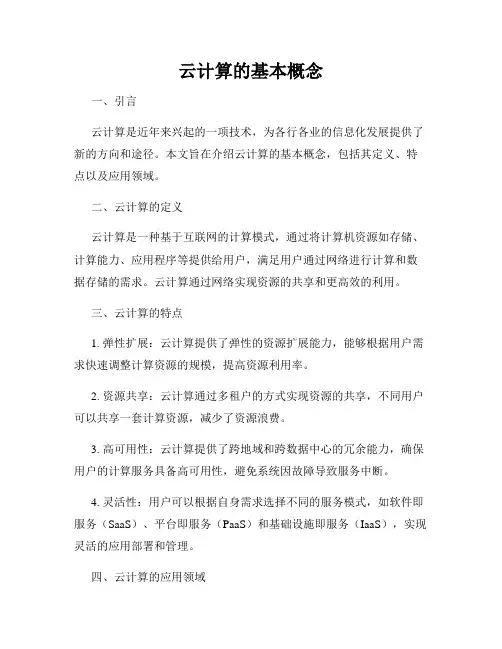 云计算的基本概念

一、引言

云计算是近年来兴起的一项技术，为各行各业的信息化发展提供了新的方向和途径。本文旨在介绍云计算的基本概念，包括其定义、特点以及应用领域。

二、云计算的定义

云计算是一种基于互联网的计算模式，通过将计算机资源如存储、计算能力、应用程序等提供给用户，满足用户通过网络进行计算和数据存储的需求。云计算通过网络实现资源的共享和更高效的利用。

三、云计算的特点

1. 弹性扩展：云计算提供了弹性的资源扩展能力，能够根据用户需求快速调整计算资源的规模，提高资源利用率。

2. 资源共享：云计算通过多租户的方式实现资源的共享，不同用户可以共享一套计算资源，减少了资源浪费。

3. 高可用性：云计算提供了跨地域和跨数据中心的冗余能力，确保用户的计算服务具备高可用性，避免系统因故障导致服务中断。

4. 灵活性：用户可以根据自身需求选择不同的服务模式，如软件即服务（SaaS）、平台即服务（PaaS）和基础设施即服务（IaaS），实现灵活的应用部署和管理。

四、云计算的应用领域